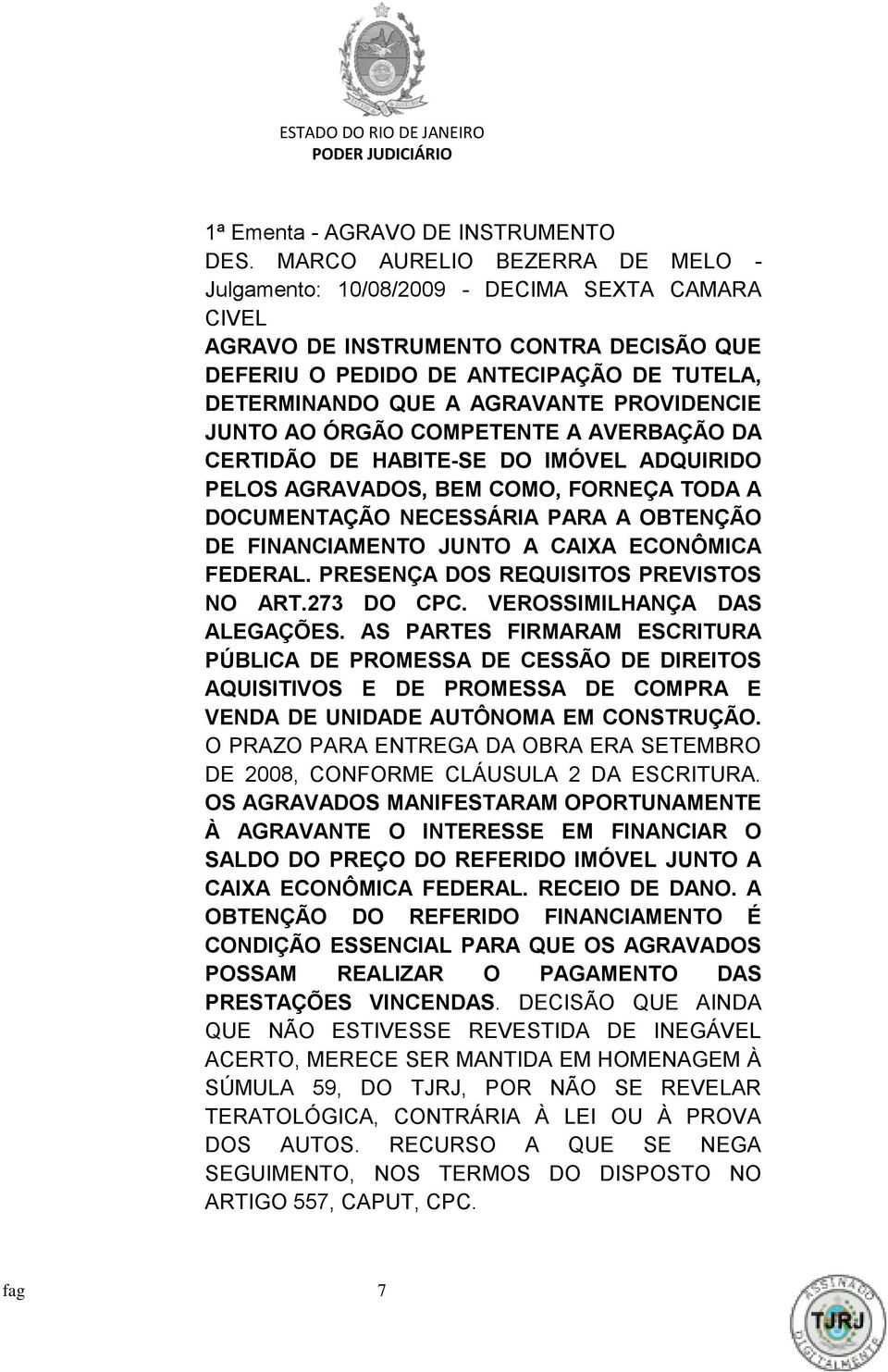 ESTADO DO RIO DE JANEIRO
PODER JUDICIÁRIO

1ª Ementa - AGRAVO DE INSTRUMENTO
DES. MARCO AURELIO BEZERRA DE MELO - Julgamento: 10/08/2009 - DECIMA SEXTA CAMARA CIVEL
AGRAVO DE INSTRUMENTO CONTRA DECISÃO QUE DEFERIU O PEDIDO DE ANTECIPAÇÃO DE TUTELA, DETERMINANDO QUE A AGRAVANTE PROVIDENCIE JUNTO AO ÓRGÃO COMPETENTE A AVERBAÇÃO DA CERTIDÃO DE HABITE-SE DO IMÓVEL ADQUIRIDO PELOS AGRAVADOS, BEM COMO, FORNEÇA TODA A DOCUMENTAÇÃO NECESSÁRIA PARA A OBTENÇÃO DE FINANCIAMENTO JUNTO A CAIXA ECONÔMICA FEDERAL. PRESENÇA DOS REQUISITOS PREVISTOS NO ART.273 DO CPC. VEROSSIMILHANÇA DAS ALEGAÇÕES. AS PARTES FIRMARAM ESCRITURA PÚBLICA DE PROMESSA DE CESSÃO DE DIREITOS AQUISITIVOS E DE PROMESSA DE COMPRA E VENDA DE UNIDADE AUTÔNOMA EM CONSTRUÇÃO. O PRAZO PARA ENTREGA DA OBRA ERA SETEMBRO DE 2008, CONFORME CLÁUSULA 2 DA ESCRITURA. OS AGRAVADOS MANIFESTARAM OPORTUNAMENTE À AGRAVANTE O INTERESSE EM FINANCIAR O SALDO DO PREÇO DO REFERIDO IMÓVEL JUNTO A CAIXA ECONÔMICA FEDERAL. RECEIO DE DANO. A OBTENÇÃO DO REFERIDO FINANCIAMENTO É CONDIÇÃO ESSENCIAL PARA QUE OS AGRAVADOS POSSAM REALIZAR O PAGAMENTO DAS PRESTAÇÕES VINCENDAS. DECISÃO QUE AINDA QUE NÃO ESTIVESSE REVESTIDA DE INEGÁVEL ACERTO, MERECE SER MANTIDA EM HOMENAGEM À SÚMULA 59, DO TJRJ, POR NÃO SE REVELAR TERATOLÓGICA, CONTRÁRIA À LEI OU À PROVA DOS AUTOS. RECURSO A QUE SE NEGA SEGUIMENTO, NOS TERMOS DO DISPOSTO NO ARTIGO 557, CAPUT, CPC.

fag 7

ASSINADO TJRJ DIGITALMENTE